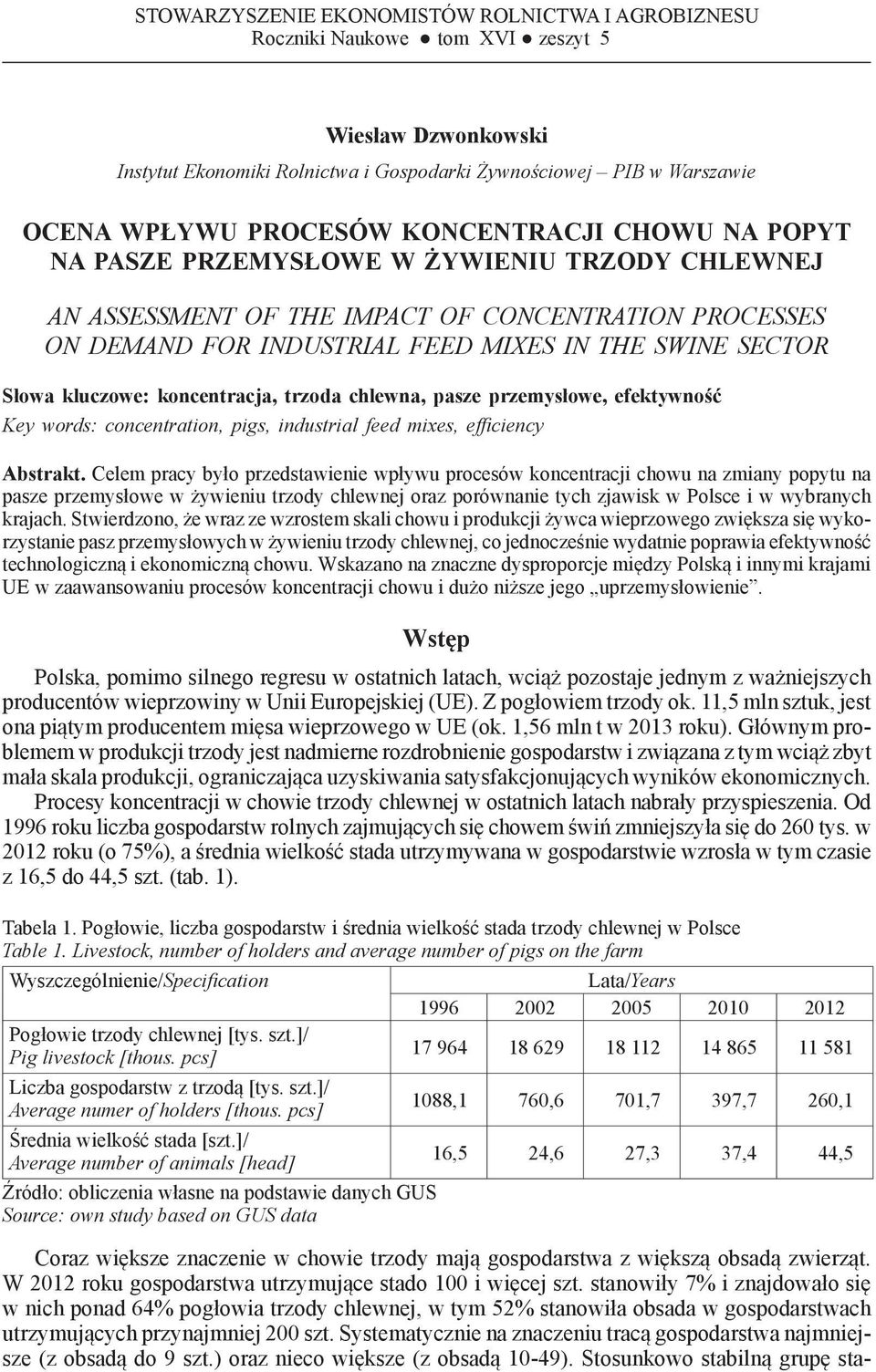 STOWARZYSZENIE EKONOMISTÓW ROLNICTWA I AGROBIZNESU
Roczniki Naukowe ● tom XVI ● zeszyt 5

Wiesław Dzwonkowski
Instytut Ekonomiki Rolnictwa i Gospodarki Żywnościowej – PIB w Warszawie

OCENA WPŁYWU PROCESÓW KONCENTRACJI CHOWU NA POPYT NA PASZE PRZEMYSŁOWE W ŻYWIENIU TRZODY CHLEWNEJ

AN ASSESSMENT OF THE IMPACT OF CONCENTRATION PROCESSES ON DEMAND FOR INDUSTRIAL FEED MIXES IN THE SWINE SECTOR

Słowa kluczowe: koncentracja, trzoda chlewna, pasze przemysłowe, efektywność
Key words: concentration, pigs, industrial feed mixes, efficiency

Abstrakt. Celem pracy było przedstawienie wpływu procesów koncentracji chowu na zmiany popytu na pasze przemysłowe w żywieniu trzody chlewnej oraz porównanie tych zjawisk w Polsce i w wybranych krajach. Stwierdzono, że wraz ze wzrostem skali chowu i produkcji żywca wieprzowego zwiększa się wykorzystanie pasz przemysłowych w żywieniu trzody chlewnej, co jednocześnie wydatnie poprawia efektywność technologiczną i ekonomiczną chowu. Wskazano na znaczne dysproporcje między Polską i innymi krajami UE w zaawansowaniu procesów koncentracji chowu i dużo niższe jego „uprzemysłowienie”.

Wstęp

Polska, pomimo silnego regresu w ostatnich latach, wciąż pozostaje jednym z ważniejszych producentów wieprzowiny w Unii Europejskiej (UE). Z pogłowiem trzody ok. 11,5 mln sztuk, jest ona piątym producentem mięsa wieprzowego w UE (ok. 1,56 mln t w 2013 roku). Głównym problemem w produkcji trzody jest nadmierne rozdrobnienie gospodarstw i związana z tym wciąż zbyt mała skala produkcji, ograniczająca uzyskiwania satysfakcjonujących wyników ekonomicznych.

Procesy koncentracji w chowie trzody chlewnej w ostatnich latach nabrały przyspieszenia. Od 1996 roku liczba gospodarstw rolnych zajmujących się chowem świń zmniejszyła się do 260 tys. w 2012 roku (o 75%), a średnia wielkość stada utrzymywana w gospodarstwie wzrosła w tym czasie z 16,5 do 44,5 szt. (tab. 1).

Tabela 1. Pogłowie, liczba gospodarstw i średnia wielkość stada trzody chlewnej w Polsce
Table 1. Livestock, number of holders and average number of pigs on the farm

| Wyszczególnienie/Specification | Lata/Years | | | | |
|---|---|---|---|---|---|
| | 1996 | 2002 | 2005 | 2010 | 2012 |
| Pogłowie trzody chlewnej [tys. szt.]/ Pig livestock [thous. pcs] | 17 964 | 18 629 | 18 112 | 14 865 | 11 581 |
| Liczba gospodarstw z trzodą [tys. szt.]/ Average numer of holders [thous. pcs] | 1088,1 | 760,6 | 701,7 | 397,7 | 260,1 |
| Średnia wielkość stada [szt.]/ Average number of animals [head] | 16,5 | 24,6 | 27,3 | 37,4 | 44,5 |

Źródło: obliczenia własne na podstawie danych GUS
Source: own study based on GUS data

Coraz większe znaczenie w chowie trzody mają gospodarstwa z większą obsadą zwierząt. W 2012 roku gospodarstwa utrzymujące stado 100 i więcej szt. stanowiły 7% i znajdowało się w nich ponad 64% pogłowia trzody chlewnej, w tym 52% stanowiła obsada w gospodarstwach utrzymujących przynajmniej 200 szt. Systematycznie na znaczeniu tracą gospodarstwa najmniejsze (z obsadą do 9 szt.) oraz nieco większe (z obsadą 10-49). Stosunkowo stabilną grupę sta-